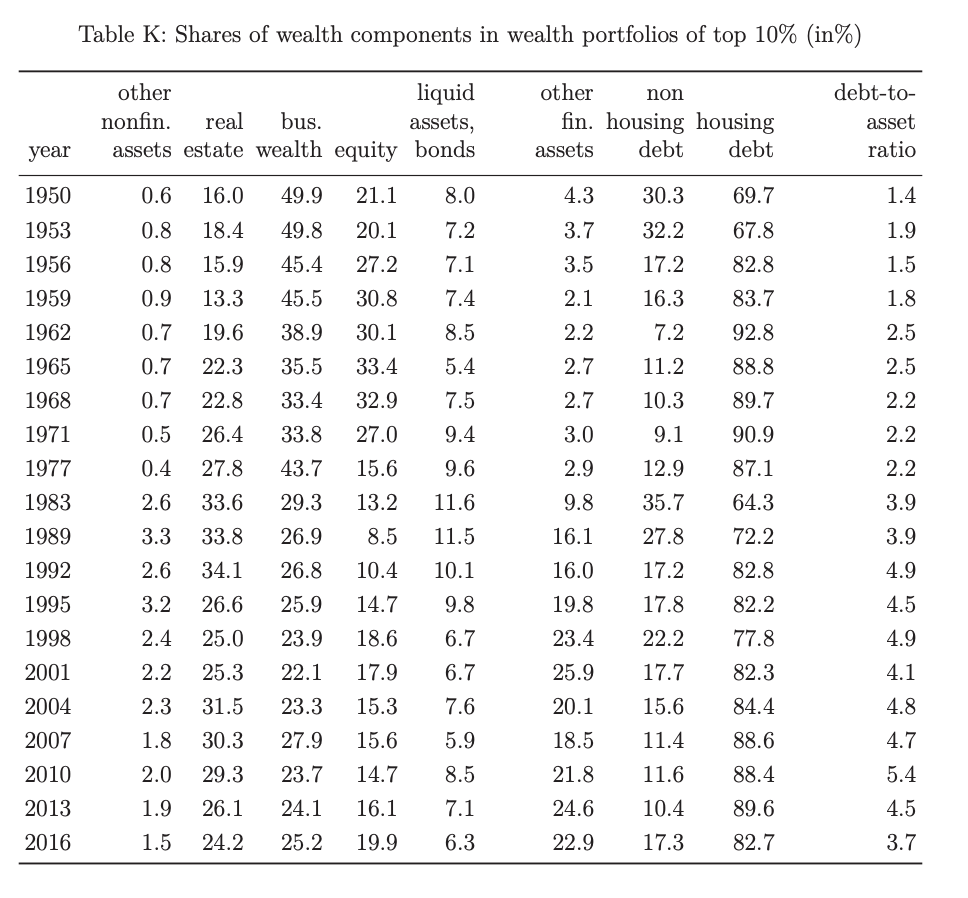 Table K: Shares of wealth components in wealth portfolios of top 10% (in%)

| year | other nonfin. assets | real estate | bus. wealth | equity | liquid assets, bonds | other fin. assets | non housing debt | housing debt | debt-to-asset ratio |
|---|---|---|---|---|---|---|---|---|---|
| 1950 | 0.6 | 16.0 | 49.9 | 21.1 | 8.0 | 4.3 | 30.3 | 69.7 | 1.4 |
| 1953 | 0.8 | 18.4 | 49.8 | 20.1 | 7.2 | 3.7 | 32.2 | 67.8 | 1.9 |
| 1956 | 0.8 | 15.9 | 45.4 | 27.2 | 7.1 | 3.5 | 17.2 | 82.8 | 1.5 |
| 1959 | 0.9 | 13.3 | 45.5 | 30.8 | 7.4 | 2.1 | 16.3 | 83.7 | 1.8 |
| 1962 | 0.7 | 19.6 | 38.9 | 30.1 | 8.5 | 2.2 | 7.2 | 92.8 | 2.5 |
| 1965 | 0.7 | 22.3 | 35.5 | 33.4 | 5.4 | 2.7 | 11.2 | 88.8 | 2.5 |
| 1968 | 0.7 | 22.8 | 33.4 | 32.9 | 7.5 | 2.7 | 10.3 | 89.7 | 2.2 |
| 1971 | 0.5 | 26.4 | 33.8 | 27.0 | 9.4 | 3.0 | 9.1 | 90.9 | 2.2 |
| 1977 | 0.4 | 27.8 | 43.7 | 15.6 | 9.6 | 2.9 | 12.9 | 87.1 | 2.2 |
| 1983 | 2.6 | 33.6 | 29.3 | 13.2 | 11.6 | 9.8 | 35.7 | 64.3 | 3.9 |
| 1989 | 3.3 | 33.8 | 26.9 | 8.5 | 11.5 | 16.1 | 27.8 | 72.2 | 3.9 |
| 1992 | 2.6 | 34.1 | 26.8 | 10.4 | 10.1 | 16.0 | 17.2 | 82.8 | 4.9 |
| 1995 | 3.2 | 26.6 | 25.9 | 14.7 | 9.8 | 19.8 | 17.8 | 82.2 | 4.5 |
| 1998 | 2.4 | 25.0 | 23.9 | 18.6 | 6.7 | 23.4 | 22.2 | 77.8 | 4.9 |
| 2001 | 2.2 | 25.3 | 22.1 | 17.9 | 6.7 | 25.9 | 17.7 | 82.3 | 4.1 |
| 2004 | 2.3 | 31.5 | 23.3 | 15.3 | 7.6 | 20.1 | 15.6 | 84.4 | 4.8 |
| 2007 | 1.8 | 30.3 | 27.9 | 15.6 | 5.9 | 18.5 | 11.4 | 88.6 | 4.7 |
| 2010 | 2.0 | 29.3 | 23.7 | 14.7 | 8.5 | 21.8 | 11.6 | 88.4 | 5.4 |
| 2013 | 1.9 | 26.1 | 24.1 | 16.1 | 7.1 | 24.6 | 10.4 | 89.6 | 4.5 |
| 2016 | 1.5 | 24.2 | 25.2 | 19.9 | 6.3 | 22.9 | 17.3 | 82.7 | 3.7 |